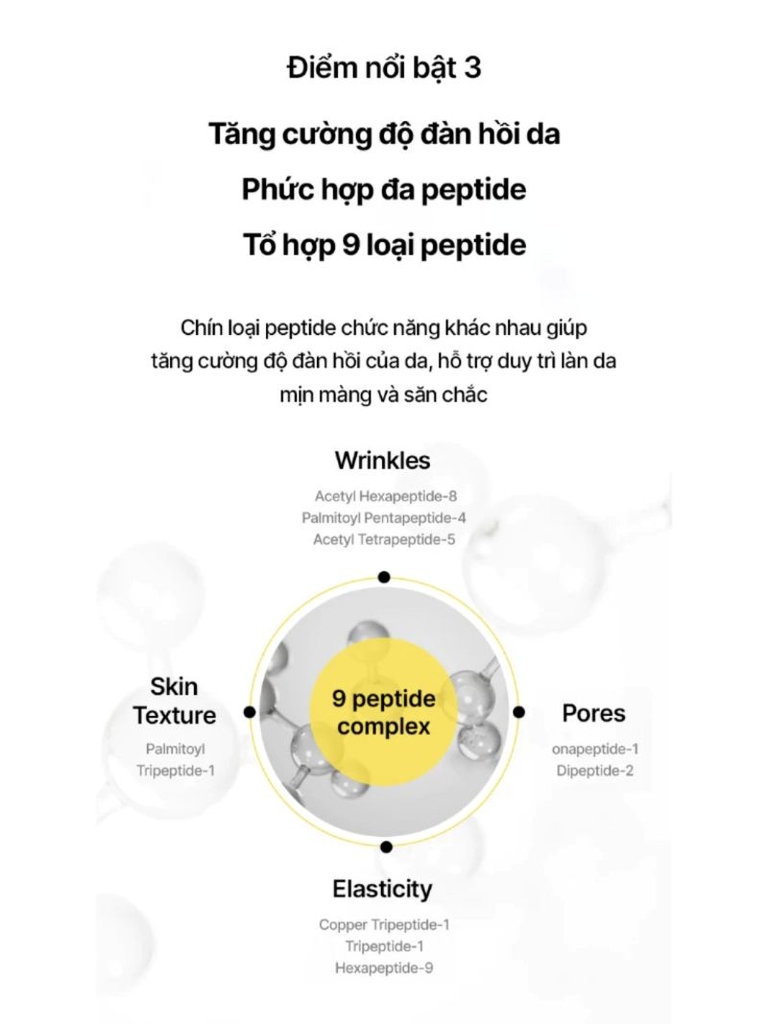 Điểm nổi bật 3

Tăng cường độ đàn hồi da

Phức hợp đa peptide

Tổ hợp 9 loại peptide

Chín loại peptide chức năng khác nhau giúp tăng cường độ đàn hồi của da, hỗ trợ duy trì làn da mịn màng và săn chắc

Wrinkles

Acetyl Hexapeptide-8
Palmitoyl Pentapeptide-4
Acetyl Tetrapeptide-5

Skin Texture

Palmitoyl Tripeptide-1

9 peptide complex

Pores

onapeptide-1
Dipeptide-2

Elasticity

Copper Tripeptide-1
Tripeptide-1
Hexapeptide-9